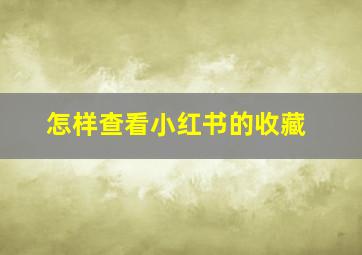 怎样查看小红书的收藏